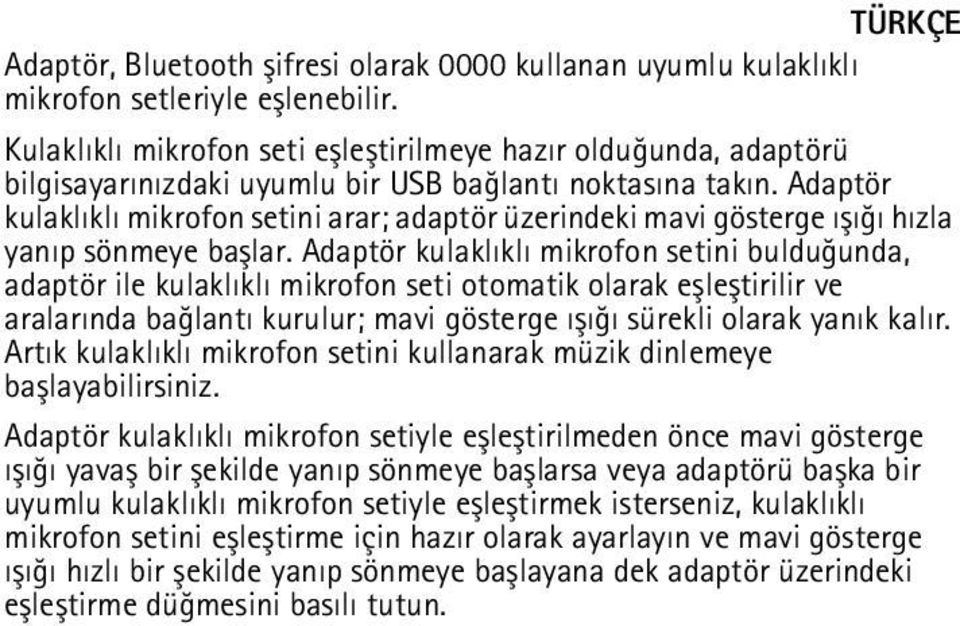 TÜRKÇE

Adaptör, Bluetooth şifresi olarak 0000 kullanan uyumlu kulaklıklı mikrofon setleriyle eşlenebilir.

Kulaklıklı mikrofon seti eşleştirilmeye hazır olduğunda, adaptörü bilgisayarınızdaki uyumlu bir USB bağlantı noktasına takın. Adaptör kulaklıklı mikrofon setini arar; adaptör üzerindeki mavi gösterge ışığı hızla yanıp sönmeye başlar. Adaptör kulaklıklı mikrofon setini bulduğunda, adaptör ile kulaklıklı mikrofon seti otomatik olarak eşleştirilir ve aralarında bağlantı kurulur; mavi gösterge ışığı sürekli olarak yanık kalır. Artık kulaklıklı mikrofon setini kullanarak müzik dinlemeye başlayabilirsiniz.

Adaptör kulaklıklı mikrofon setiyle eşleştirilmeden önce mavi gösterge ışığı yavaş bir şekilde yanıp sönmeye başlarsa veya adaptörü başka bir uyumlu kulaklıklı mikrofon setiyle eşleştirmek isterseniz, kulaklıklı mikrofon setini eşleştirme için hazır olarak ayarlayın ve mavi gösterge ışığı hızlı bir şekilde yanıp sönmeye başlayana dek adaptör üzerindeki eşleştirme düğmesini basılı tutun.